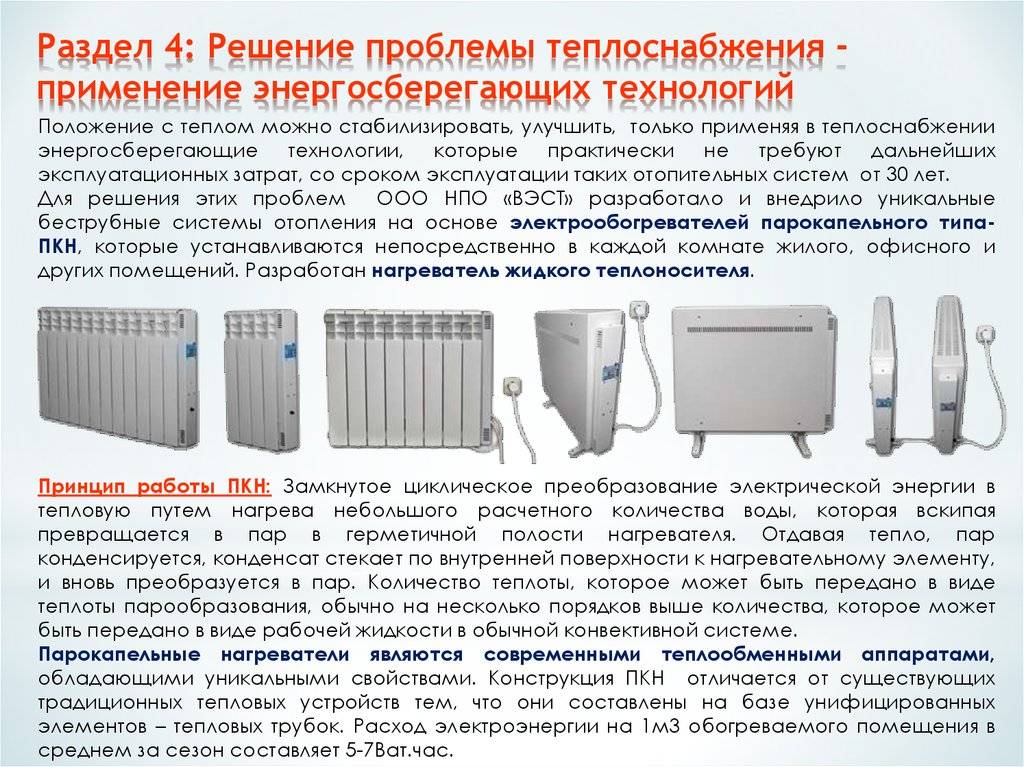 Раздел 4: Решение проблемы теплоснабжения - применение энергосберегающих технологий

Положение с теплом можно стабилизировать, улучшить, только применяя в теплоснабжении энергосберегающие технологии, которые практически не требуют дальнейших эксплуатационных затрат, со сроком эксплуатации таких отопительных систем от 30 лет.
Для решения этих проблем ООО НПО «ВЭСТ» разработало и внедрило уникальные беструбные системы отопления на основе электрообогревателей парокапельного типа-ПКН, которые устанавливаются непосредственно в каждой комнате жилого, офисного и других помещений. Разработан нагреватель жидкого теплоносителя.

Принцип работы ПКН: Замкнутое циклическое преобразование электрической энергии в тепловую путем нагрева небольшого расчетного количества воды, которая вскипая превращается в пар в герметичной полости нагревателя. Отдавая тепло, пар конденсируется, конденсат стекает по внутренней поверхности к нагревательному элементу, и вновь преобразуется в пар. Количество теплоты, которое может быть передано в виде теплоты парообразования, обычно на несколько порядков выше количества, которое может быть передано в виде рабочей жидкости в обычной конвективной системе.
Парокапельные нагреватели являются современными теплообменными аппаратами, обладающими уникальными свойствами. Конструкция ПКН отличается от существующих традиционных тепловых устройств тем, что они составлены на базе унифицированных элементов – тепловых трубок. Расход электроэнергии на 1м3 обогреваемого помещения в среднем за сезон составляет 5-7Ват.час.